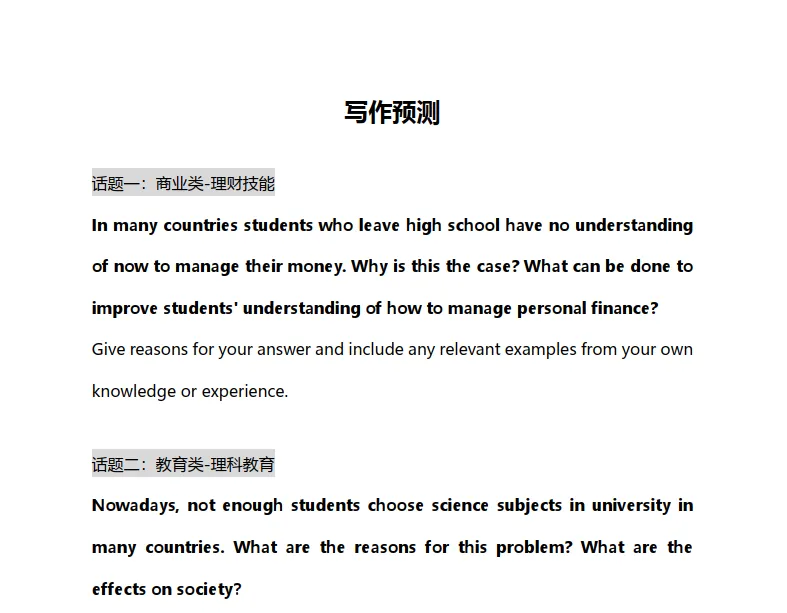 写作预测

话题一：商业类-理财技能

In many countries students who leave high school have no understanding of now to manage their money. Why is this the case? What can be done to improve students' understanding of how to manage personal finance?

Give reasons for your answer and include any relevant examples from your own knowledge or experience.

话题二：教育类-理科教育

Nowadays, not enough students choose science subjects in university in many countries. What are the reasons for this problem? What are the effects on society?